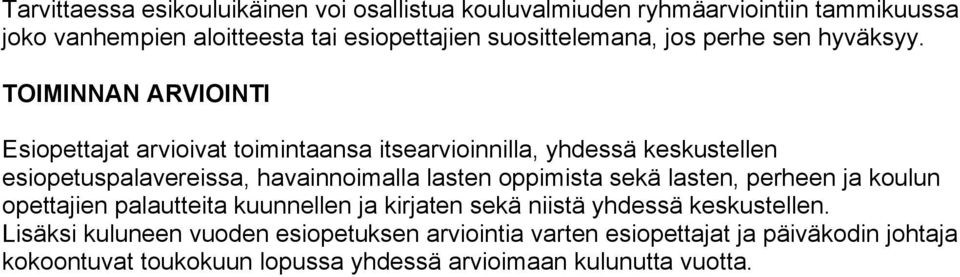 Tarvittaessa esikouluikäinen voi osallistua kouluvalmiuden ryhmäarviointiin tammikuussa joko vanhempien aloitteesta tai esiopettajien suosittelemana, jos perhe sen hyväksyy.

TOIMINNAN ARVIOINTI

Esiopettajat arvioivat toimintaansa itsearvioinnilla, yhdessä keskustellen esiopetuspalavereissa, havainnoimalla lasten oppimista sekä lasten, perheen ja koulun opettajien palautteita kuunnellen ja kirjaten sekä niistä yhdessä keskustellen.
Lisäksi kuluneen vuoden esiopetuksen arviointia varten esiopettajat ja päiväkodin johtaja kokoontuvat toukokuun lopussa yhdessä arvioimaan kulunutta vuotta.